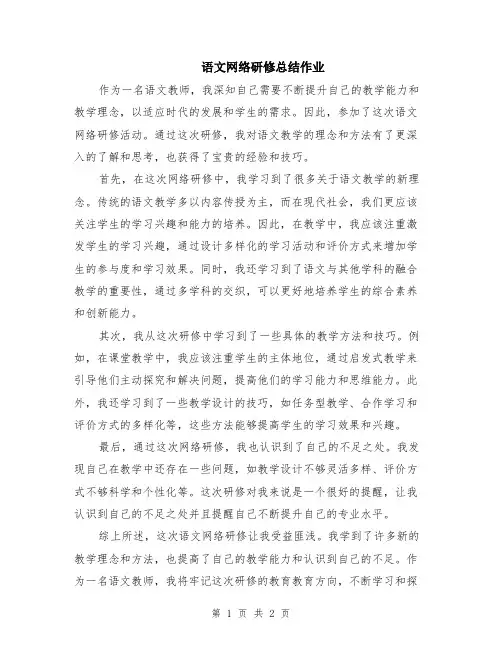 语文网络研修总结作业

作为一名语文教师，我深知自己需要不断提升自己的教学能力和教学理念，以适应时代的发展和学生的需求。因此，参加了这次语文网络研修活动。通过这次研修，我对语文教学的理念和方法有了更深入的了解和思考，也获得了宝贵的经验和技巧。

首先，在这次网络研修中，我学习到了很多关于语文教学的新理念。传统的语文教学多以内容传授为主，而在现代社会，我们更应该关注学生的学习兴趣和能力的培养。因此，在教学中，我应该注重激发学生的学习兴趣，通过设计多样化的学习活动和评价方式来增加学生的参与度和学习效果。同时，我还学习到了语文与其他学科的融合教学的重要性，通过多学科的交织，可以更好地培养学生的综合素养和创新能力。

其次，我从这次研修中学习到了一些具体的教学方法和技巧。例如，在课堂教学中，我应该注重学生的主体地位，通过启发式教学来引导他们主动探究和解决问题，提高他们的学习能力和思维能力。此外，我还学习到了一些教学设计的技巧，如任务型教学、合作学习和评价方式的多样化等，这些方法能够提高学生的学习效果和兴趣。

最后，通过这次网络研修，我也认识到了自己的不足之处。我发现自己在教学中还存在一些问题，如教学设计不够灵活多样、评价方式不够科学和个性化等。这次研修对我来说是一个很好的提醒，让我认识到自己的不足之处并且提醒自己不断提升自己的专业水平。

综上所述，这次语文网络研修让我受益匪浅。我学到了许多新的教学理念和方法，也提高了自己的教学能力和认识到自己的不足。作为一名语文教师，我将牢记这次研修的教育教育方向，不断学习和探

第 1 页 共 2 页